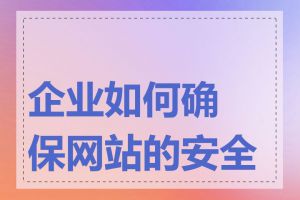 企业如何确保网站的安全